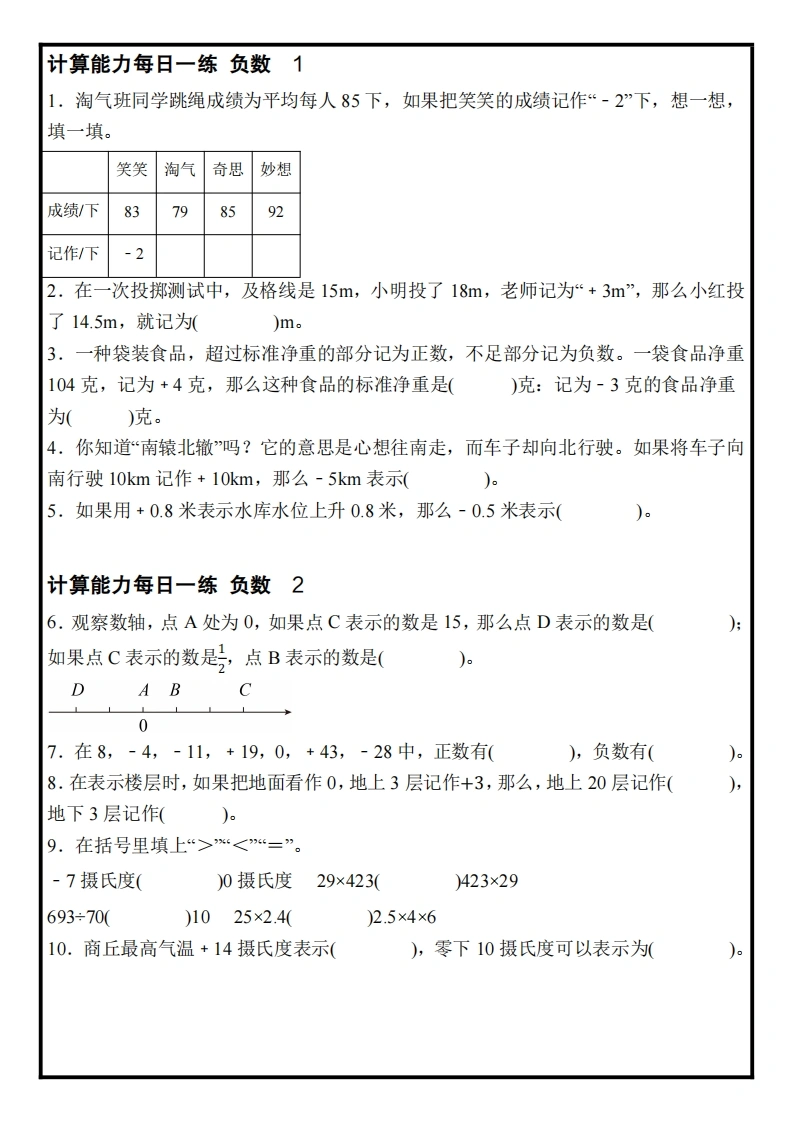 计算能力每日一练 负数 1

1．淘气班同学跳绳成绩为平均每人 85 下，如果把笑笑的成绩记作“－2”下，想一想，填一填。

| | 笑笑 | 淘气 | 奇思 | 妙想 |
|---|---|---|---|---|
| 成绩/下 | 83 | 79 | 85 | 92 |
| 记作/下 | －2 | | | |

2．在一次投掷测试中，及格线是 15m，小明投了 18m，老师记为“＋3m”，那么小红投了 14.5m，就记为(　　　)m。

3．一种袋装食品，超过标准净重的部分记为正数，不足部分记为负数。一袋食品净重 104 克，记为＋4 克，那么这种食品的标准净重是(　　　)克：记为－3 克的食品净重为(　　　)克。

4．你知道“南辕北辙”吗？它的意思是心想往南走，而车子却向北行驶。如果将车子向南行驶 10km 记作＋10km，那么－5km 表示(　　　)。

5．如果用＋0.8 米表示水库水位上升 0.8 米，那么－0.5 米表示(　　　)。

计算能力每日一练 负数 2

6．观察数轴，点 A 处为 0，如果点 C 表示的数是 15，那么点 D 表示的数是(　　　)；如果点 C 表示的数是$\frac{1}{2}$，点 B 表示的数是(　　　)。

D　A　B　C
0

7．在 8，－4，－11，＋19，0，＋43，－28 中，正数有(　　　)，负数有(　　　)。

8．在表示楼层时，如果把地面看作 0，地上 3 层记作+3，那么，地上 20 层记作(　　　)，地下 3 层记作(　　　)。

9．在括号里填上“＞”“＜”“＝”。

－7 摄氏度(　　　)0 摄氏度　29×423(　　　)423×29

693÷70(　　　)10　25×2.4(　　　)2.5×4×6

10．商丘最高气温＋14 摄氏度表示(　　　)，零下 10 摄氏度可以表示为(　　　)。